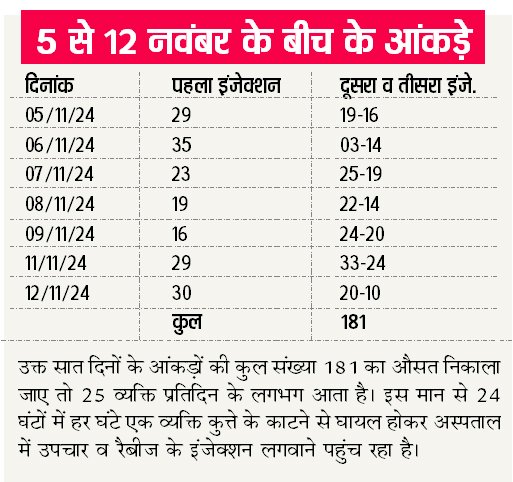 5 से 12 नवंबर के बीच के आंकड़े

| दिनांक | पहला इंजेक्शन | दूसरा व तीसरा इंजे. |
|---|---|---|
| 05/11/24 | 29 | 19-16 |
| 06/11/24 | 35 | 03-14 |
| 07/11/24 | 23 | 25-19 |
| 08/11/24 | 19 | 22-14 |
| 09/11/24 | 16 | 24-20 |
| 11/11/24 | 29 | 33-24 |
| 12/11/24 | 30 | 20-10 |
| | कुल | 181 |

उक्त सात दिनों के आंकड़ों की कुल संख्या 181 का औसत निकाला जाए तो 25 व्यक्ति प्रतिदिन के लगभग आता है। इस मान से 24 घंटों में हर घंटे एक व्यक्ति कुत्ते के काटने से घायल होकर अस्पताल में उपचार व रैबीज के इंजेक्शन लगवाने पहुंच रहा है।